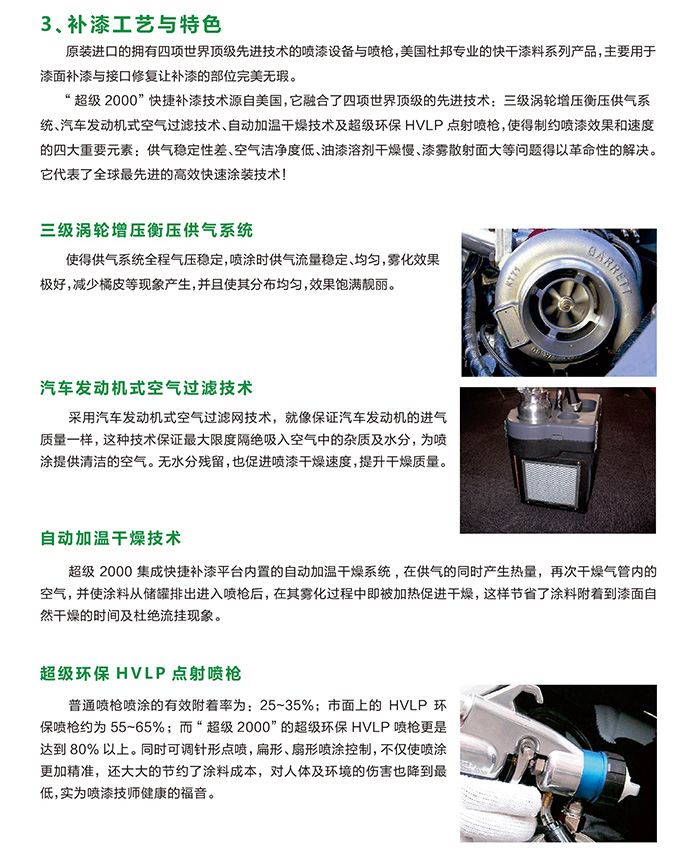 3、补漆工艺与特色

原装进口的拥有四项世界顶级先进技术的喷漆设备与喷枪，美国杜邦专业的快干漆料系列产品，主要用于漆面补漆与接口修复让补漆的部位完美无瑕。

“超级 2000”快捷补漆技术源自美国，它融合了四项世界顶级的先进技术：三级涡轮增压衡压供气系统、汽车发动机式空气过滤技术、自动加温干燥技术及超级环保 HVLP 点射喷枪，使得制约喷漆效果和速度的四大重要元素：供气稳定性差、空气洁净度低、油漆溶剂干燥慢、漆雾散射面大等问题得以革命性的解决。它代表了全球最先进的高效快速涂装技术！

三级涡轮增压衡压供气系统

使得供气系统全程气压稳定，喷涂时供气流量稳定、均匀，雾化效果极好，减少橘皮等现象产生，并且使其分布均匀，效果饱满靓丽。

GARRETT

汽车发动机式空气过滤技术

采用汽车发动机式空气过滤网技术，就像保证汽车发动机的进气质量一样，这种技术保证最大限度隔绝吸入空气中的杂质及水分，为喷涂提供清洁的空气。无水分残留，也促进喷漆干燥速度，提升干燥质量。

自动加温干燥技术

超级 2000 集成快捷补漆平台内置的自动加温干燥系统，在供气的同时产生热量，再次干燥气管内的空气，并使涂料从储罐排出进入喷枪后，在其雾化过程中即被加热促进干燥，这样节省了涂料附着到漆面自然干燥的时间及杜绝流挂现象。

超级环保 HVLP 点射喷枪

普通喷枪喷涂的有效附着率为：25~35%；市面上的 HVLP 环保喷枪约为 55~65%；而“超级 2000”的超级环保 HVLP 喷枪更是达到 80% 以上。同时可调针形点喷，扁形、扇形喷涂控制，不仅使喷涂更加精准，还大大的节约了涂料成本，对人体及环境的伤害也降到最低，实为喷漆技师健康的福音。